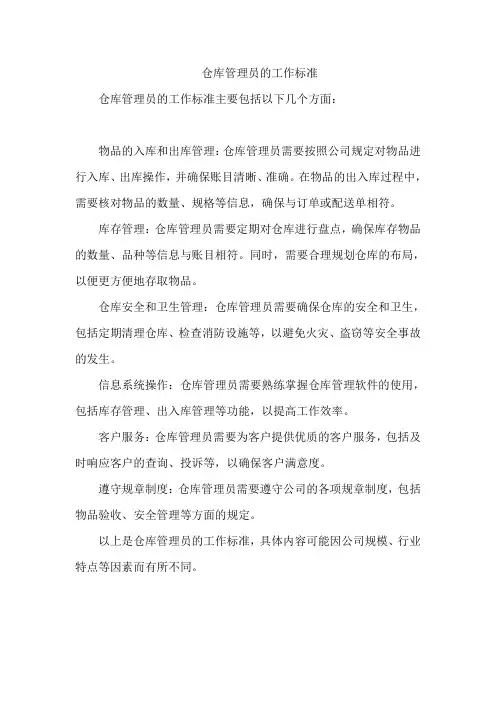 仓库管理员的工作标准

仓库管理员的工作标准主要包括以下几个方面：

物品的入库和出库管理：仓库管理员需要按照公司规定对物品进行入库、出库操作，并确保账目清晰、准确。在物品的出入库过程中，需要核对物品的数量、规格等信息，确保与订单或配送单相符。

库存管理：仓库管理员需要定期对仓库进行盘点，确保库存物品的数量、品种等信息与账目相符。同时，需要合理规划仓库的布局，以便更方便地存取物品。

仓库安全和卫生管理：仓库管理员需要确保仓库的安全和卫生，包括定期清理仓库、检查消防设施等，以避免火灾、盗窃等安全事故的发生。

信息系统操作：仓库管理员需要熟练掌握仓库管理软件的使用，包括库存管理、出入库管理等功能，以提高工作效率。

客户服务：仓库管理员需要为客户提供优质的客户服务，包括及时响应客户的查询、投诉等，以确保客户满意度。

遵守规章制度：仓库管理员需要遵守公司的各项规章制度，包括物品验收、安全管理等方面的规定。

以上是仓库管理员的工作标准，具体内容可能因公司规模、行业特点等因素而有所不同。